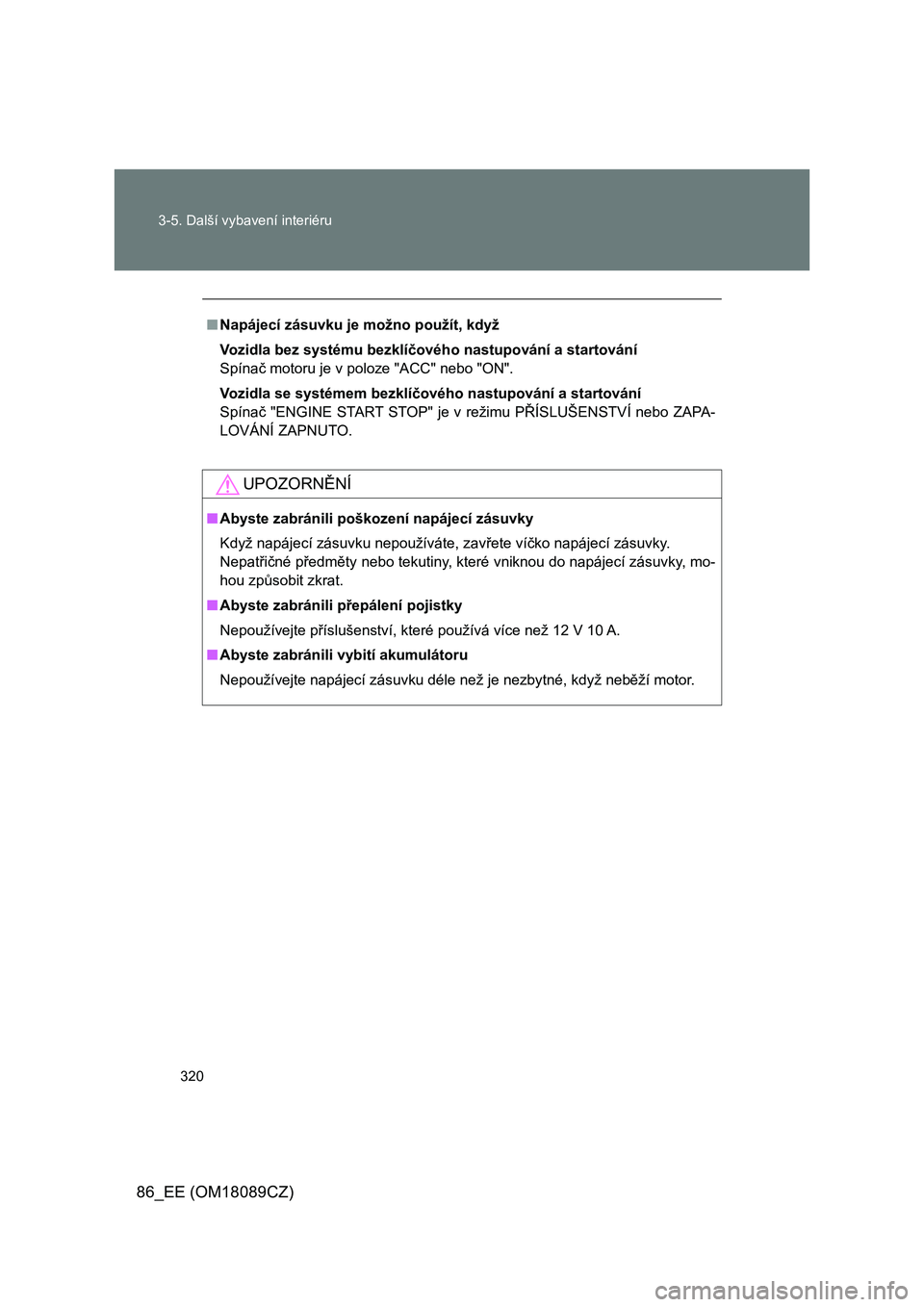 3-5. Další vybavení interiéru

■ Napájecí zásuvku je možno použít, když

Vozidla bez systému bezklíčového nastupování a startování
Spínač motoru je v poloze "ACC" nebo "ON".

Vozidla se systémem bezklíčového nastupování a startování
Spínač "ENGINE START STOP" je v režimu PŘÍSLUŠENSTVÍ nebo ZAPALOVÁNÍ ZAPNUTO.

UPOZORNĚNÍ

■ Abyste zabránili poškození napájecí zásuvky

Když napájecí zásuvku nepoužíváte, zavřete víčko napájecí zásuvky. Nepatřičné předměty nebo tekutiny, které vniknou do napájecí zásuvky, mohou způsobit zkrat.

■ Abyste zabránili přepálení pojistky

Nepoužívejte příslušenství, které používá více než 12 V 10 A.

■ Abyste zabránili vybití akumulátoru

Nepoužívejte napájecí zásuvku déle než je nezbytné, když neběží motor.

320

86_EE (OM18089CZ)

carmanualsonline.info